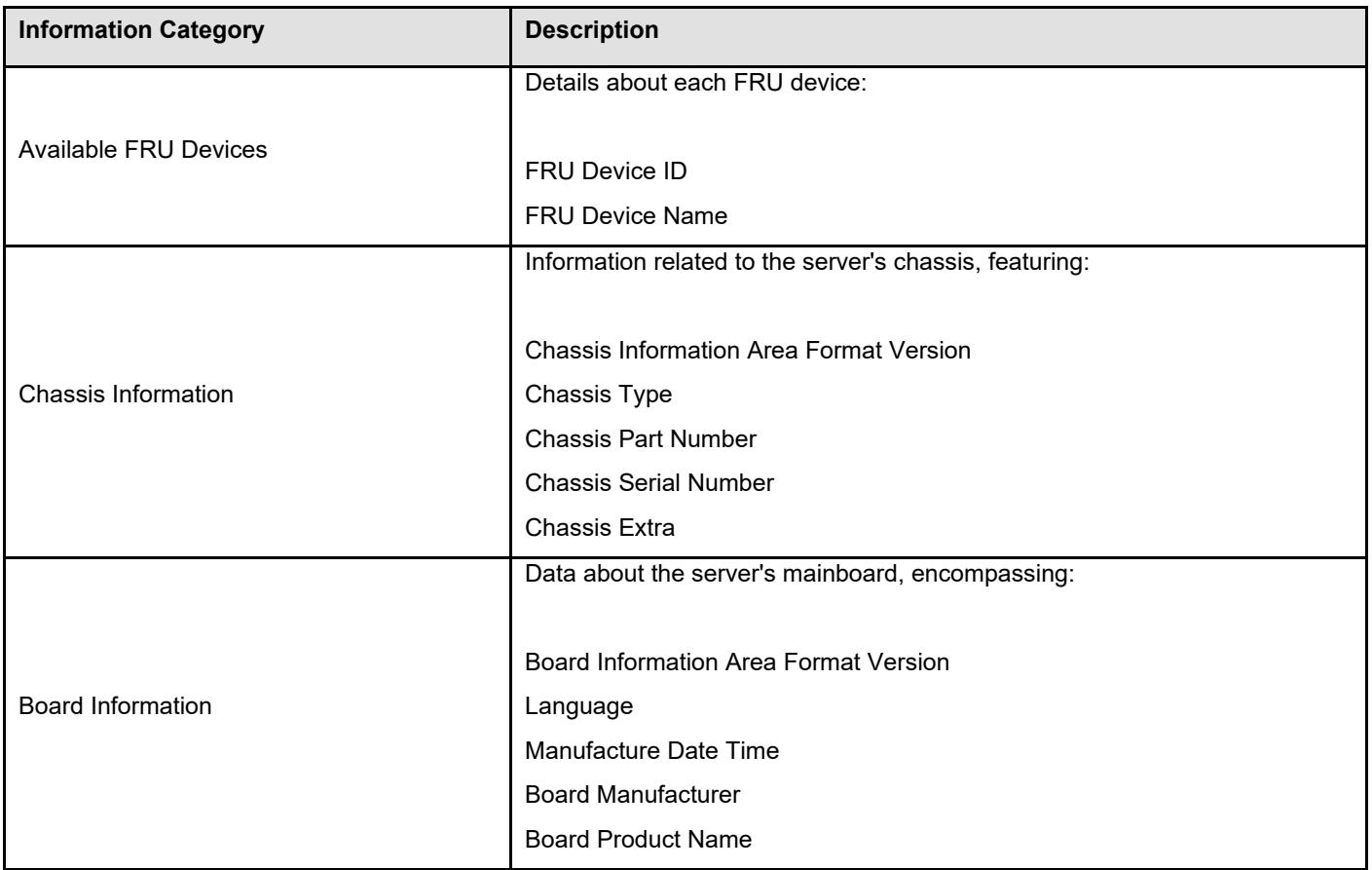 | Information Category | Description |
|---|---|
| Available FRU Devices | Details about each FRU device: FRU Device ID FRU Device Name |
| Chassis Information | Information related to the server's chassis, featuring: Chassis Information Area Format Version Chassis Type Chassis Part Number Chassis Serial Number Chassis Extra |
| Board Information | Data about the server's mainboard, encompassing: Board Information Area Format Version Language Manufacture Date Time Board Manufacturer Board Product Name |